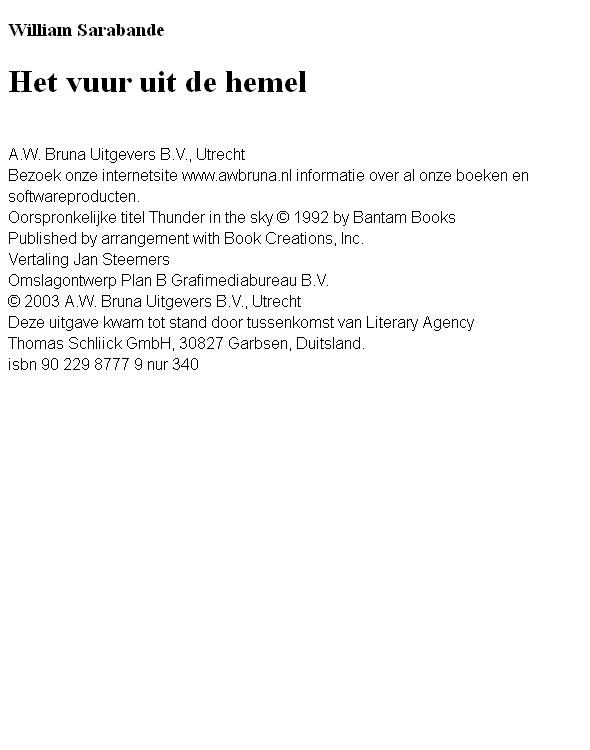 William Sarabande

Het vuur uit de hemel

A.W. Bruna Uitgevers B.V., Utrecht
Bezoek onze internetsite www.awbruna.nl informatie over al onze boeken en softwareproducten.
Oorspronkelijke titel Thunder in the sky © 1992 by Bantam Books
Published by arrangement with Book Creations, Inc.
Vertaling Jan Steemers
Omslagontwerp Plan B Grafimediabureau B.V.
© 2003 A.W. Bruna Uitgevers B.V., Utrecht
Deze uitgave kwam tot stand door tussenkomst van Literary Agency Thomas Schliick GmbH, 30827 Garbsen, Duitsland.
isbn 90 229 8777 9 nur 340